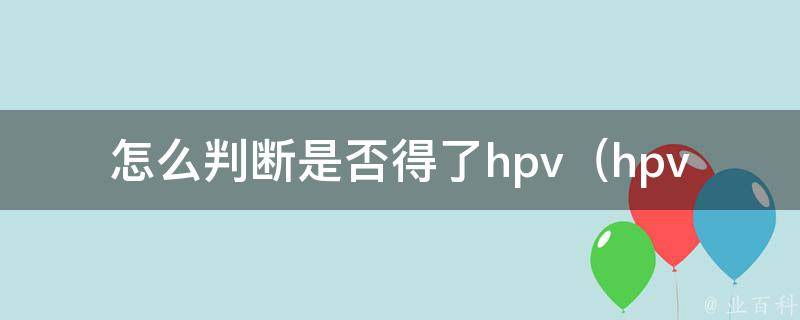 怎么判断是否得了hpv（hpv

@ 业百科